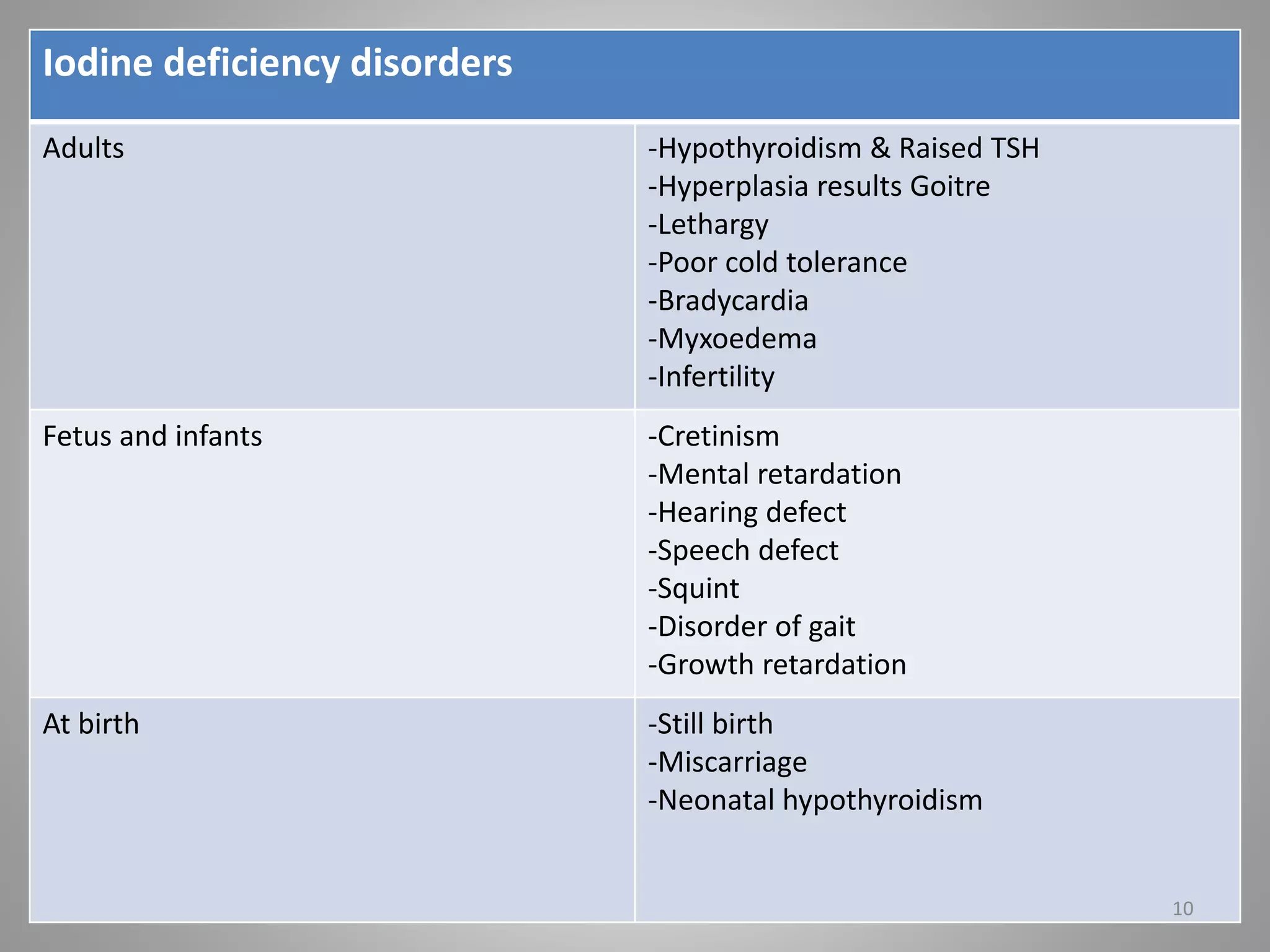 | Iodine deficiency disorders | |
|---|---|
| Adults | -Hypothyroidism & Raised TSH<br>-Hyperplasia results Goitre<br>-Lethargy<br>-Poor cold tolerance<br>-Bradycardia<br>-Myxoedema<br>-Infertility |
| Fetus and infants | -Cretinism<br>-Mental retardation<br>-Hearing defect<br>-Speech defect<br>-Squint<br>-Disorder of gait<br>-Growth retardation |
| At birth | -Still birth<br>-Miscarriage<br>-Neonatal hypothyroidism |

10